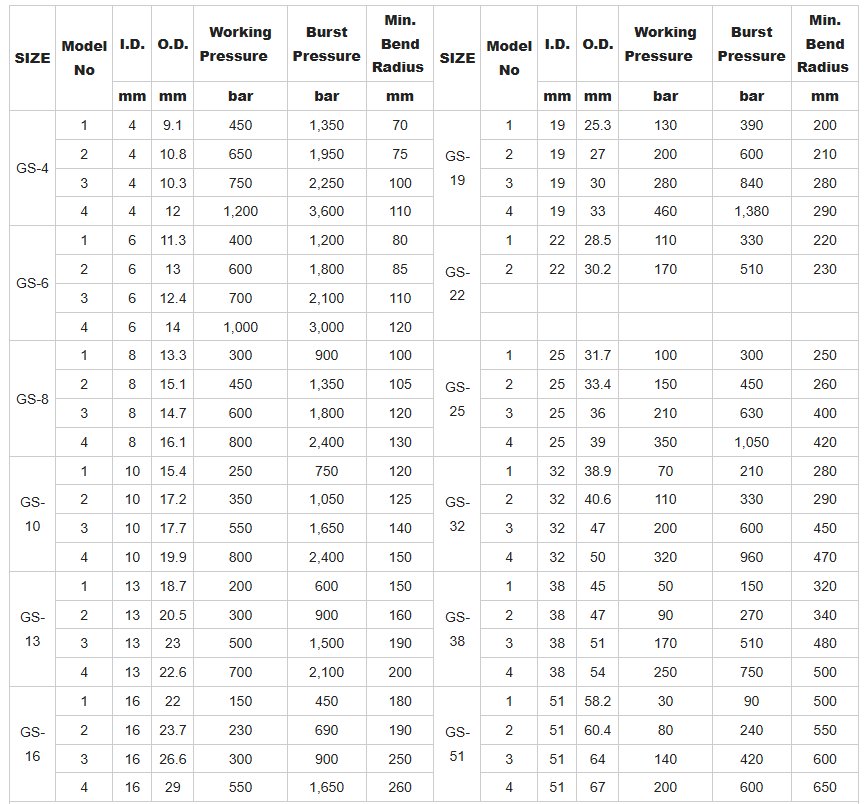 | SIZE | Model No | I.D. | O.D. | Working Pressure | Burst Pressure | Min. Bend Radius | SIZE | Model No | I.D. | O.D. | Working Pressure | Burst Pressure | Min. Bend Radius |
|---|---|---|---|---|---|---|---|---|---|---|---|---|---|
| | | mm | mm | bar | bar | mm | | | mm | mm | bar | bar | mm |
| GS-4 | 1 | 4 | 9.1 | 450 | 1,350 | 70 | GS-19 | 1 | 19 | 25.3 | 130 | 390 | 200 |
| | 2 | 4 | 10.8 | 650 | 1,950 | 75 | | 2 | 19 | 27 | 200 | 600 | 210 |
| | 3 | 4 | 10.3 | 750 | 2,250 | 100 | | 3 | 19 | 30 | 280 | 840 | 280 |
| | 4 | 4 | 12 | 1,200 | 3,600 | 110 | | 4 | 19 | 33 | 460 | 1,380 | 290 |
| GS-6 | 1 | 6 | 11.3 | 400 | 1,200 | 80 | GS-22 | 1 | 22 | 28.5 | 110 | 330 | 220 |
| | 2 | 6 | 13 | 600 | 1,800 | 85 | | 2 | 22 | 30.2 | 170 | 510 | 230 |
| | 3 | 6 | 12.4 | 700 | 2,100 | 110 | | | | | | | |
| | 4 | 6 | 14 | 1,000 | 3,000 | 120 | | | | | | | |
| GS-8 | 1 | 8 | 13.3 | 300 | 900 | 100 | GS-25 | 1 | 25 | 31.7 | 100 | 300 | 250 |
| | 2 | 8 | 15.1 | 450 | 1,350 | 105 | | 2 | 25 | 33.4 | 150 | 450 | 260 |
| | 3 | 8 | 14.7 | 600 | 1,800 | 120 | | 3 | 25 | 36 | 210 | 630 | 400 |
| | 4 | 8 | 16.1 | 800 | 2,400 | 130 | | 4 | 25 | 39 | 350 | 1,050 | 420 |
| GS-10 | 1 | 10 | 15.4 | 250 | 750 | 120 | GS-32 | 1 | 32 | 38.9 | 70 | 210 | 280 |
| | 2 | 10 | 17.2 | 350 | 1,050 | 125 | | 2 | 32 | 40.6 | 110 | 330 | 290 |
| | 3 | 10 | 17.7 | 550 | 1,650 | 140 | | 3 | 32 | 47 | 200 | 600 | 450 |
| | 4 | 10 | 19.9 | 800 | 2,400 | 150 | | 4 | 32 | 50 | 320 | 960 | 470 |
| GS-13 | 1 | 13 | 18.7 | 200 | 600 | 150 | GS-38 | 1 | 38 | 45 | 50 | 150 | 320 |
| | 2 | 13 | 20.5 | 300 | 900 | 160 | | 2 | 38 | 47 | 90 | 270 | 340 |
| | 3 | 13 | 23 | 500 | 1,500 | 190 | | 3 | 38 | 51 | 170 | 510 | 480 |
| | 4 | 13 | 22.6 | 700 | 2,100 | 200 | | 4 | 38 | 54 | 250 | 750 | 500 |
| GS-16 | 1 | 16 | 22 | 150 | 450 | 180 | GS-51 | 1 | 51 | 58.2 | 30 | 90 | 500 |
| | 2 | 16 | 23.7 | 230 | 690 | 190 | | 2 | 51 | 60.4 | 80 | 240 | 550 |
| | 3 | 16 | 26.6 | 300 | 900 | 250 | | 3 | 51 | 64 | 140 | 420 | 600 |
| | 4 | 16 | 29 | 550 | 1,650 | 260 | | 4 | 51 | 67 | 200 | 600 | 650 |